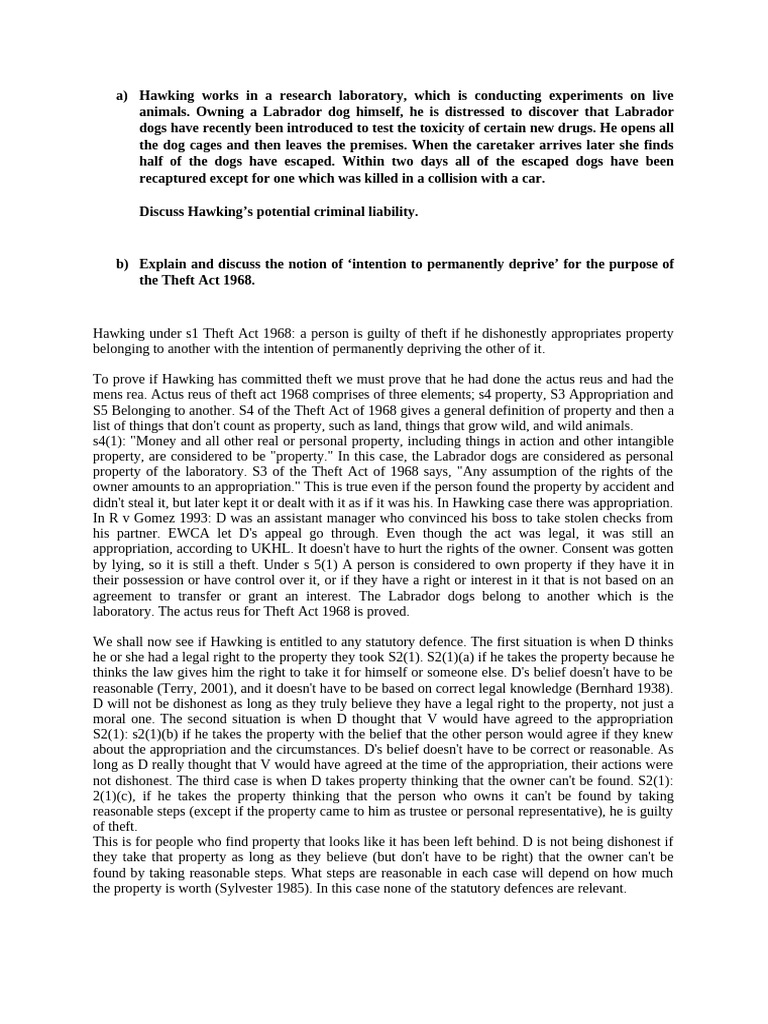 a) Hawking works in a research laboratory, which is conducting experiments on live animals. Owning a Labrador dog himself, he is distressed to discover that Labrador dogs have recently been introduced to test the toxicity of certain new drugs. He opens all the dog cages and then leaves the premises. When the caretaker arrives later she finds half of the dogs have escaped. Within two days all of the escaped dogs have been recaptured except for one which was killed in a collision with a car.

Discuss Hawking's potential criminal liability.

b) Explain and discuss the notion of 'intention to permanently deprive' for the purpose of the Theft Act 1968.

Hawking under s1 Theft Act 1968: a person is guilty of theft if he dishonestly appropriates property belonging to another with the intention of permanently depriving the other of it.

To prove if Hawking has committed theft we must prove that he had done the actus reus and had the mens rea. Actus reus of theft act 1968 comprises of three elements; s4 property, S3 Appropriation and S5 Belonging to another. S4 of the Theft Act of 1968 gives a general definition of property and then a list of things that don't count as property, such as land, things that grow wild, and wild animals.
s4(1): "Money and all other real or personal property, including things in action and other intangible property, are considered to be "property." In this case, the Labrador dogs are considered as personal property of the laboratory. S3 of the Theft Act of 1968 says, "Any assumption of the rights of the owner amounts to an appropriation." This is true even if the person found the property by accident and didn't steal it, but later kept it or dealt with it as if it was his. In Hawking case there was appropriation. In R v Gomez 1993: D was an assistant manager who convinced his boss to take stolen checks from his partner. EWCA let D's appeal go through. Even though the act was legal, it was still an appropriation, according to UKHL. It doesn't have to hurt the rights of the owner. Consent was gotten by lying, so it is still a theft. Under s 5(1) A person is considered to own property if they have it in their possession or have control over it, or if they have a right or interest in it that is not based on an agreement to transfer or grant an interest. The Labrador dogs belong to another which is the laboratory. The actus reus for Theft Act 1968 is proved.

We shall now see if Hawking is entitled to any statutory defence. The first situation is when D thinks he or she had a legal right to the property they took S2(1). S2(1)(a) if he takes the property because he thinks the law gives him the right to take it for himself or someone else. D's belief doesn't have to be reasonable (Terry, 2001), and it doesn't have to be based on correct legal knowledge (Bernhard 1938). D will not be dishonest as long as they truly believe they have a legal right to the property, not just a moral one. The second situation is when D thought that V would have agreed to the appropriation S2(1): s2(1)(b) if he takes the property with the belief that the other person would agree if they knew about the appropriation and the circumstances. D's belief doesn't have to be correct or reasonable. As long as D really thought that V would have agreed at the time of the appropriation, their actions were not dishonest. The third case is when D takes property thinking that the owner can't be found. S2(1): 2(1)(c), if he takes the property thinking that the person who owns it can't be found by taking reasonable steps (except if the property came to him as trustee or personal representative), he is guilty of theft.
This is for people who find property that looks like it has been left behind. D is not being dishonest if they take that property as long as they believe (but don't have to be right) that the owner can't be found by taking reasonable steps. What steps are reasonable in each case will depend on how much the property is worth (Sylvester 1985). In this case none of the statutory defences are relevant.